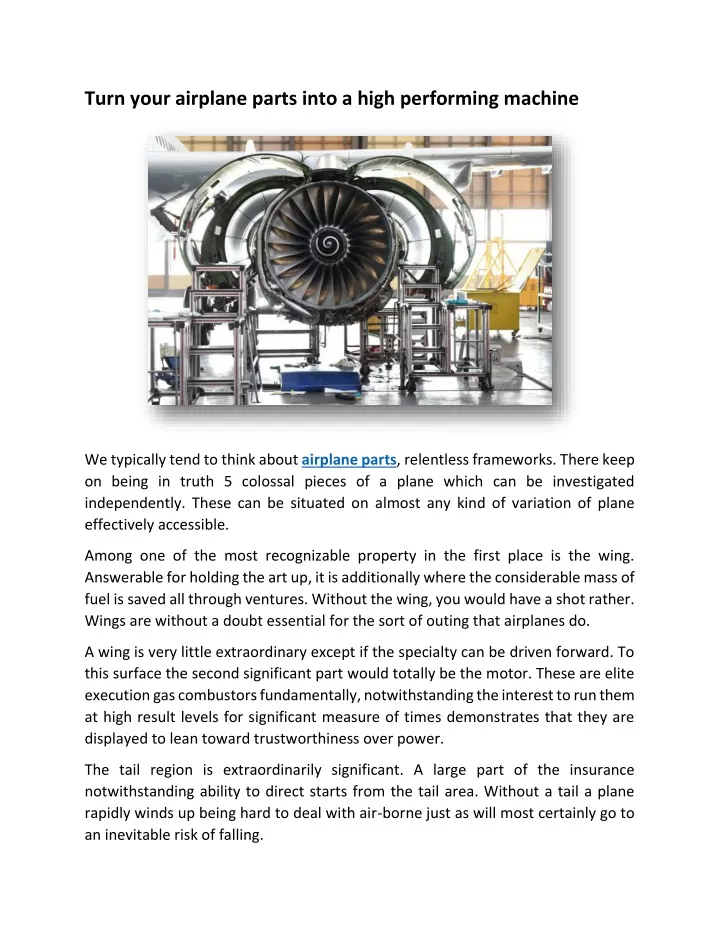 Turn your airplane parts into a high performing machine

We typically tend to think about airplane parts, relentless frameworks. There keep on being in truth 5 colossal pieces of a plane which can be investigated independently. These can be situated on almost any kind of variation of plane effectively accessible.

Among one of the most recognizable property in the first place is the wing. Answerable for holding the art up, it is additionally where the considerable mass of fuel is saved all through ventures. Without the wing, you would have a shot rather. Wings are without a doubt essential for the sort of outing that airplanes do.

A wing is very little extraordinary except if the specialty can be driven forward. To this surface the second significant part would totally be the motor. These are elite execution gas combustors fundamentally, notwithstanding the interest to run them at high result levels for significant measure of times demonstrates that they are displayed to lean toward trustworthiness over power.

The tail region is extraordinarily significant. A large part of the insurance notwithstanding ability to direct starts from the tail area. Without a tail a plane rapidly winds up being hard to deal with air-borne just as will most certainly go to an inevitable risk of falling.